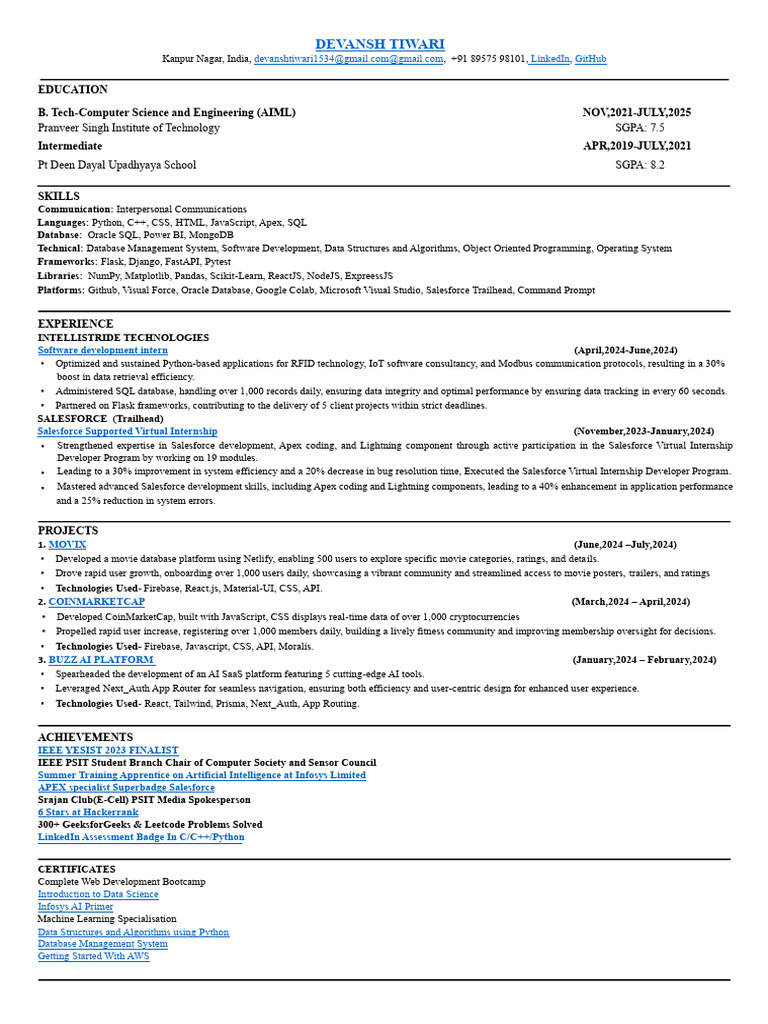 DEVANSH TIWARI

Kanpur Nagar, India, devanshtiwari1534@gmail.com@gmail.com, +91 89575 98101, LinkedIn, GitHub

EDUCATION

B. Tech-Computer Science and Engineering (AIML) NOV,2021-JULY,2025
Pranveer Singh Institute of Technology SGPA: 7.5
Intermediate APR,2019-JULY,2021
Pt Deen Dayal Upadhyaya School SGPA: 8.2

SKILLS

Communication: Interpersonal Communications
Languages: Python, C++, CSS, HTML, JavaScript, Apex, SQL
Database: Oracle SQL, Power BI, MongoDB
Technical: Database Management System, Software Development, Data Structures and Algorithms, Object Oriented Programming, Operating System
Frameworks: Flask, Django, FastAPI, Pytest
Libraries: NumPy, Matplotlib, Pandas, Scikit-Learn, ReactJS, NodeJS, ExpreessJS
Platforms: Github, Visual Force, Oracle Database, Google Colab, Microsoft Visual Studio, Salesforce Trailhead, Command Prompt

EXPERIENCE

INTELLISTRIDE TECHNOLOGIES
Software development intern (April,2024-June,2024)
• Optimized and sustained Python-based applications for RFID technology, IoT software consultancy, and Modbus communication protocols, resulting in a 30% boost in data retrieval efficiency.
• Administered SQL database, handling over 1,000 records daily, ensuring data integrity and optimal performance by ensuring data tracking in every 60 seconds.
• Partnered on Flask frameworks, contributing to the delivery of 5 client projects within strict deadlines.
SALESFORCE (Trailhead)
Salesforce Supported Virtual Internship (November,2023-January,2024)
• Strengthened expertise in Salesforce development, Apex coding, and Lightning component through active participation in the Salesforce Virtual Internship Developer Program by working on 19 modules.
• Leading to a 30% improvement in system efficiency and a 20% decrease in bug resolution time, Executed the Salesforce Virtual Internship Developer Program.
• Mastered advanced Salesforce development skills, including Apex coding and Lightning components, leading to a 40% enhancement in application performance and a 25% reduction in system errors.

PROJECTS

1. MOVIX (June,2024 –July,2024)
• Developed a movie database platform using Netlify, enabling 500 users to explore specific movie categories, ratings, and details.
• Drove rapid user growth, onboarding over 1,000 users daily, showcasing a vibrant community and streamlined access to movie posters, trailers, and ratings
• Technologies Used- Firebase, React.js, Material-UI, CSS, API.
2. COINMARKETCAP (March,2024 – April,2024)
• Developed CoinMarketCap, built with JavaScript, CSS displays real-time data of over 1,000 cryptocurrencies
• Propelled rapid user increase, registering over 1,000 members daily, building a lively fitness community and improving membership oversight for decisions.
• Technologies Used- Firebase, Javascript, CSS, API, Moralis.
3. BUZZ AI PLATFORM (January,2024 – February,2024)
• Spearheaded the development of an AI SaaS platform featuring 5 cutting-edge AI tools.
• Leveraged Next_Auth App Router for seamless navigation, ensuring both efficiency and user-centric design for enhanced user experience.
• Technologies Used- React, Tailwind, Prisma, Next_Auth, App Routing.

ACHIEVEMENTS

IEEE YESIST 2023 FINALIST
IEEE PSIT Student Branch Chair of Computer Society and Sensor Council
Summer Training Apprentice on Artificial Intelligence at Infosys Limited
APEX specialist Superbadge Salesforce
Srajan Club(E-Cell) PSIT Media Spokesperson
6 Stars at Hackerrank
300+ GeeksforGeeks & Leetcode Problems Solved
LinkedIn Assessment Badge In C/C++/Python

CERTIFICATES

Complete Web Development Bootcamp
Introduction to Data Science
Infosys AI Primer
Machine Learning Specialisation
Data Structures and Algorithms using Python
Database Management System
Getting Started With AWS